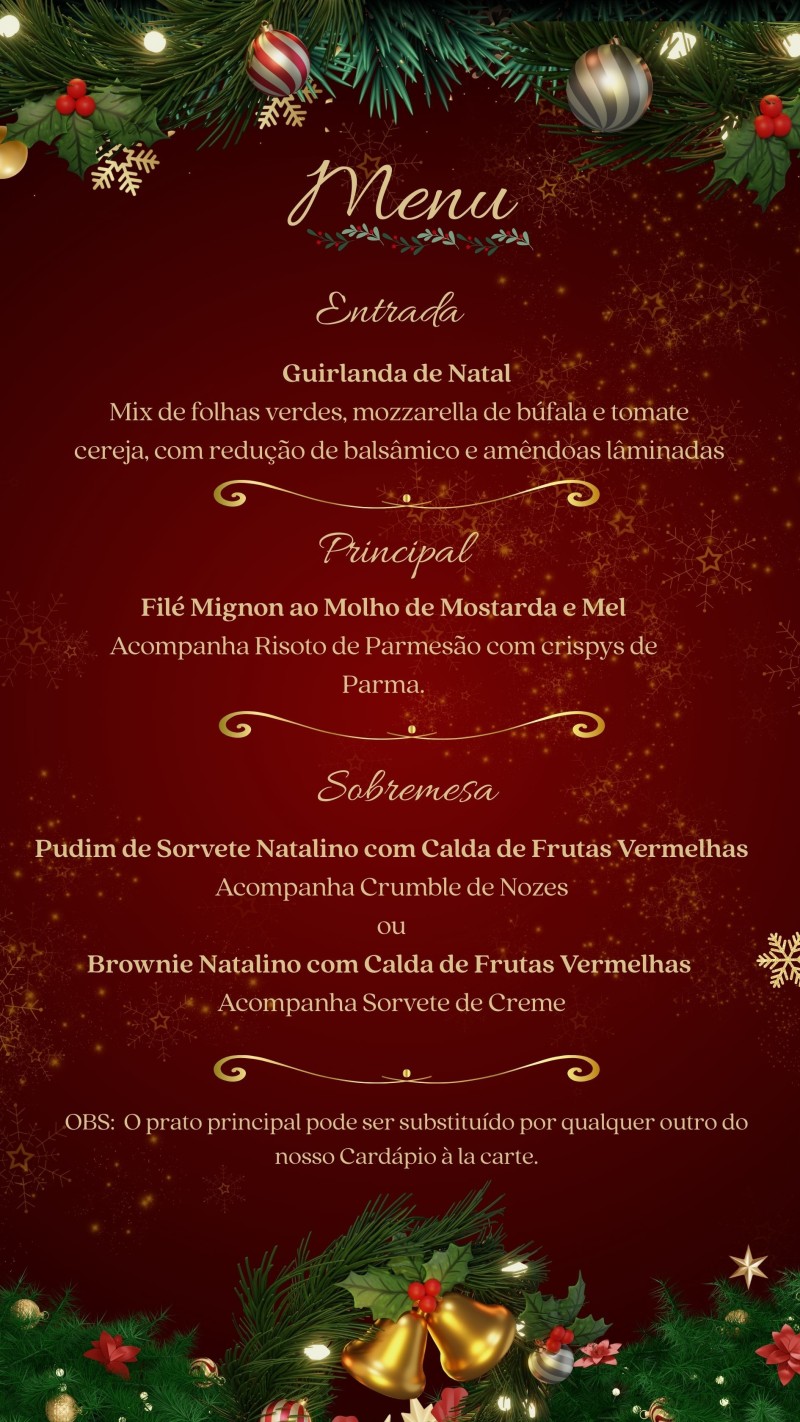 Menu

Entrada

Guirlanda de Natal

Mix de folhas verdes, mozzarella de búfala e tomate cereja, com redução de balsâmico e amêndoas lâminadas

Principal

Filé Mignon ao Molho de Mostarda e Mel

Acompanha Risoto de Parmesão com crispys de Parma.

Sobremesa

Pudim de Sorvete Natalino com Calda de Frutas Vermelhas

Acompanha Crumble de Nozes

ou

Brownie Natalino com Calda de Frutas Vermelhas

Acompanha Sorvete de Creme

OBS: O prato principal pode ser substituído por qualquer outro do nosso Cardápio à la carte.